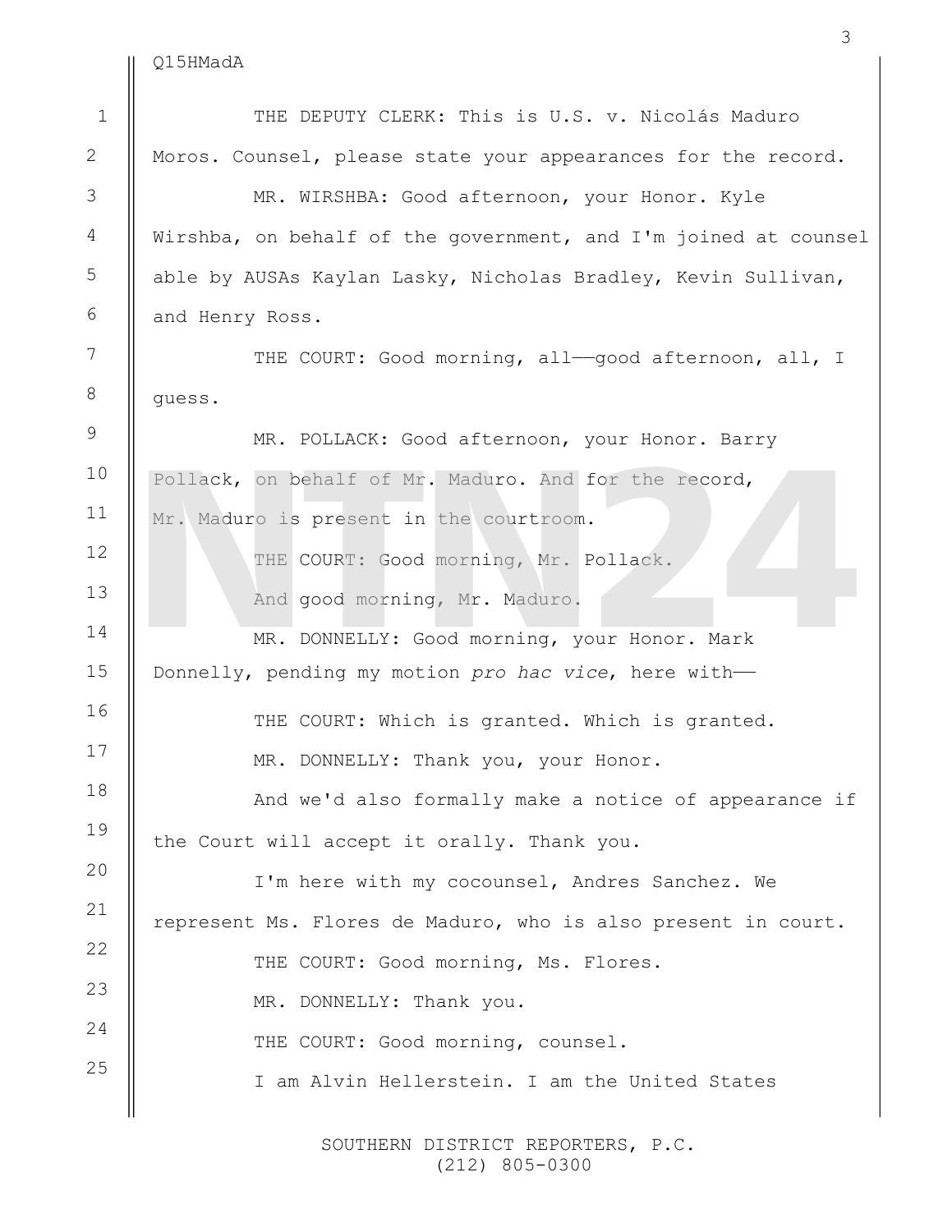 3

Q15HMadA

1 THE DEPUTY CLERK: This is U.S. v. Nicolás Maduro
2 Moros. Counsel, please state your appearances for the record.
3 MR. WIRSHBA: Good afternoon, your Honor. Kyle
4 Wirshba, on behalf of the government, and I'm joined at counsel
5 able by AUSAs Kaylan Lasky, Nicholas Bradley, Kevin Sullivan,
6 and Henry Ross.
7 THE COURT: Good morning, all——good afternoon, all, I
8 guess.
9 MR. POLLACK: Good afternoon, your Honor. Barry
10 Pollack, on behalf of Mr. Maduro. And for the record,
11 Mr. Maduro is present in the courtroom.
12 THE COURT: Good morning, Mr. Pollack.
13 And good morning, Mr. Maduro.
14 MR. DONNELLY: Good morning, your Honor. Mark
15 Donnelly, pending my motion pro hac vice, here with——
16 THE COURT: Which is granted. Which is granted.
17 MR. DONNELLY: Thank you, your Honor.
18 And we'd also formally make a notice of appearance if
19 the Court will accept it orally. Thank you.
20 I'm here with my cocounsel, Andres Sanchez. We
21 represent Ms. Flores de Maduro, who is also present in court.
22 THE COURT: Good morning, Ms. Flores.
23 MR. DONNELLY: Thank you.
24 THE COURT: Good morning, counsel.
25 I am Alvin Hellerstein. I am the United States

NTN24

SOUTHERN DISTRICT REPORTERS, P.C.
(212) 805-0300